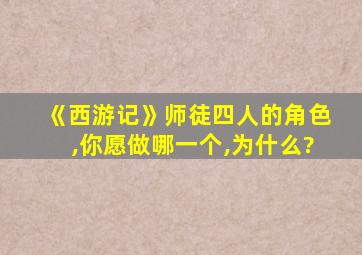 《西游记》师徒四人的角色,你愿做哪一个,为什么?